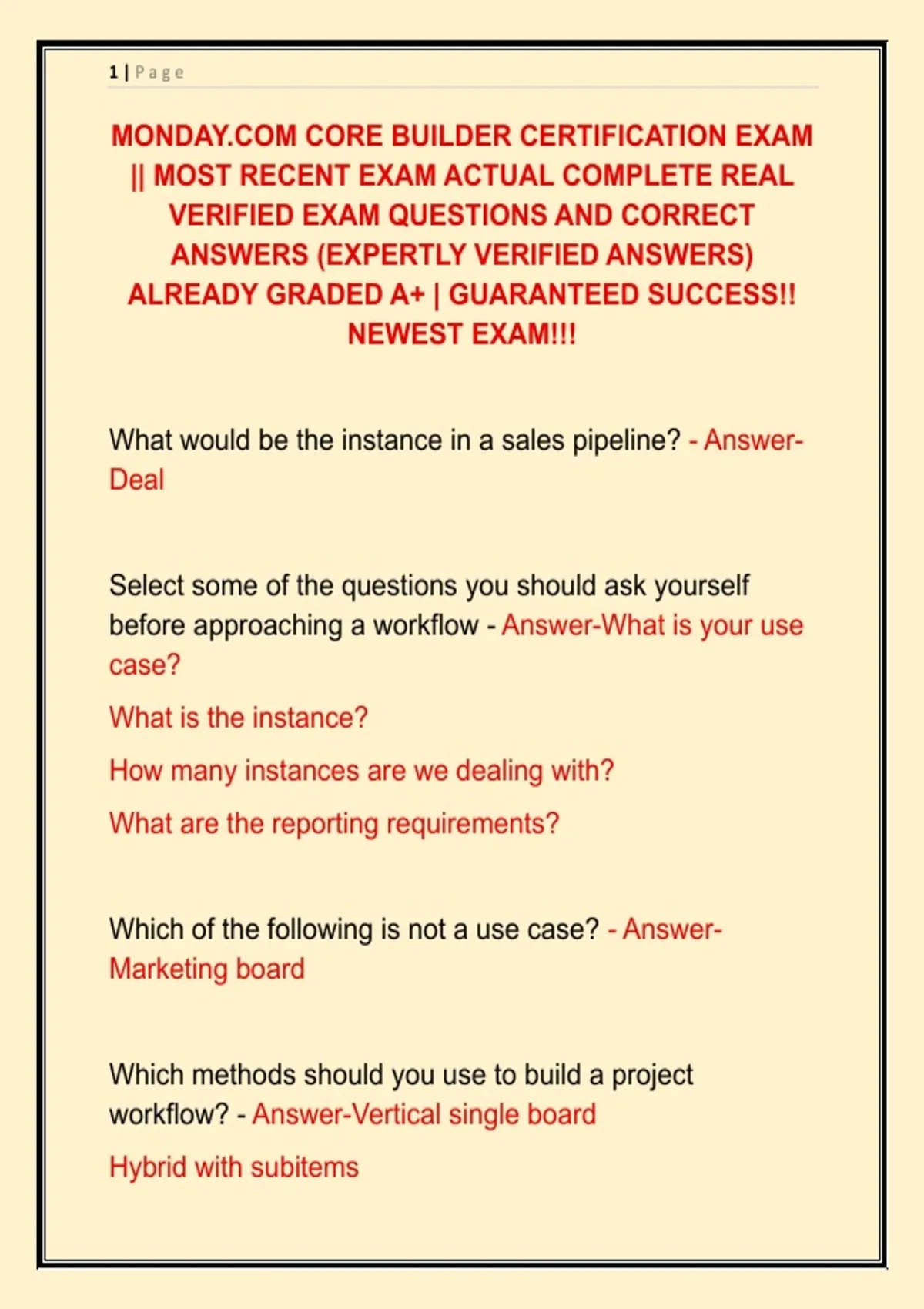 1 | Page

MONDAY.COM CORE BUILDER CERTIFICATION EXAM || MOST RECENT EXAM ACTUAL COMPLETE REAL VERIFIED EXAM QUESTIONS AND CORRECT ANSWERS (EXPERTLY VERIFIED ANSWERS) ALREADY GRADED A+ | GUARANTEED SUCCESS!! NEWEST EXAM!!!

What would be the instance in a sales pipeline? - Answer-Deal

Select some of the questions you should ask yourself before approaching a workflow - Answer-What is your use case?

What is the instance?

How many instances are we dealing with?

What are the reporting requirements?

Which of the following is not a use case? - Answer-Marketing board

Which methods should you use to build a project workflow? - Answer-Vertical single board

Hybrid with subitems